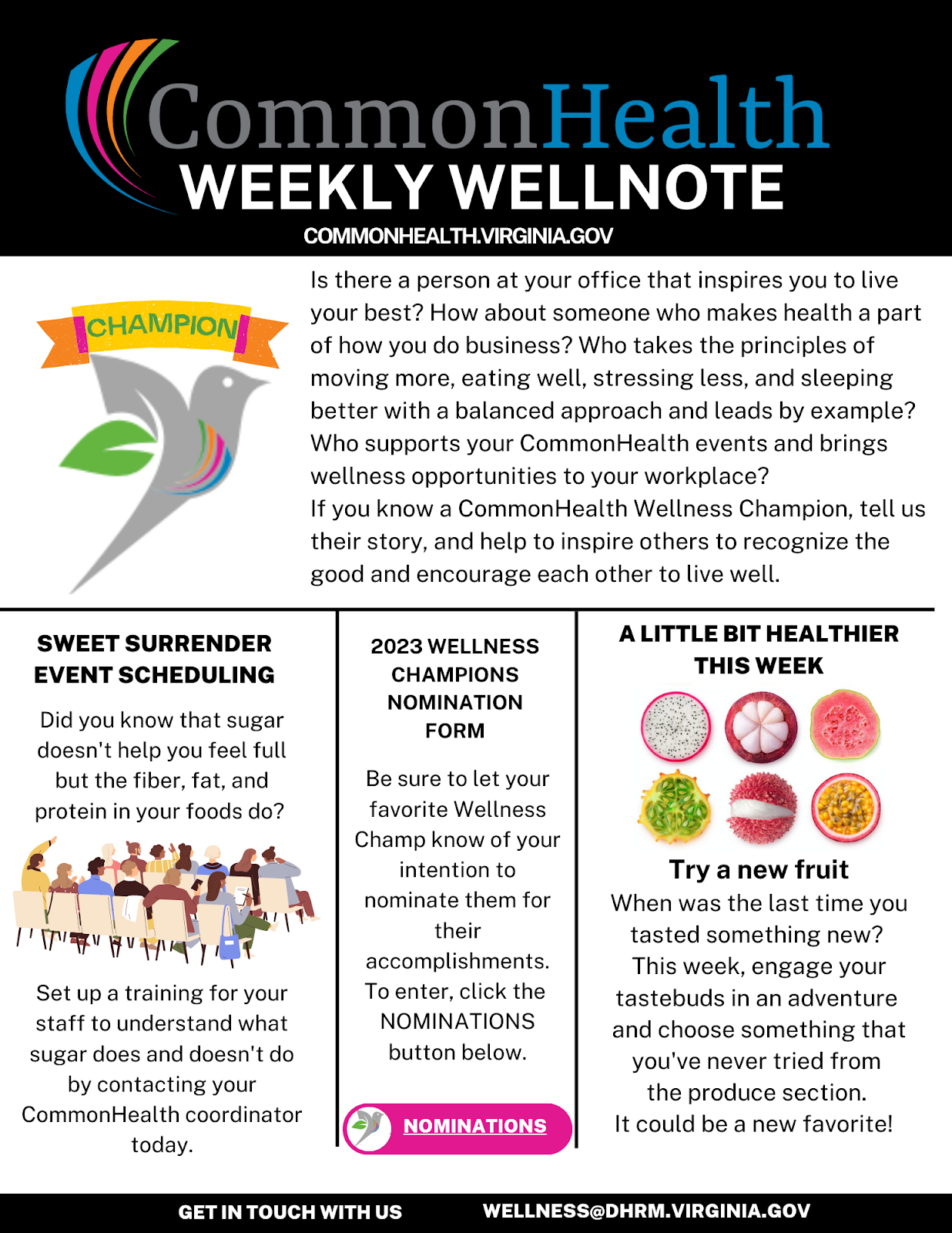 CommonHealth
WEEKLY WELLNOTE
COMMONHEALTH.VIRGINIA.GOV

CHAMPION

Is there a person at your office that inspires you to live your best? How about someone who makes health a part of how you do business? Who takes the principles of moving more, eating well, stressing less, and sleeping better with a balanced approach and leads by example? Who supports your CommonHealth events and brings wellness opportunities to your workplace?
If you know a CommonHealth Wellness Champion, tell us their story, and help to inspire others to recognize the good and encourage each other to live well.

SWEET SURRENDER EVENT SCHEDULING

Did you know that sugar doesn't help you feel full but the fiber, fat, and protein in your foods do?

Set up a training for your staff to understand what sugar does and doesn't do by contacting your CommonHealth coordinator today.

2023 WELLNESS CHAMPIONS NOMINATION FORM

Be sure to let your favorite Wellness Champ know of your intention to nominate them for their accomplishments. To enter, click the NOMINATIONS button below.

NOMINATIONS

A LITTLE BIT HEALTHIER THIS WEEK

Try a new fruit
When was the last time you tasted something new? This week, engage your tastebuds in an adventure and choose something that you've never tried from the produce section.
It could be a new favorite!

GET IN TOUCH WITH US
WELLNESS@DHRM.VIRGINIA.GOV